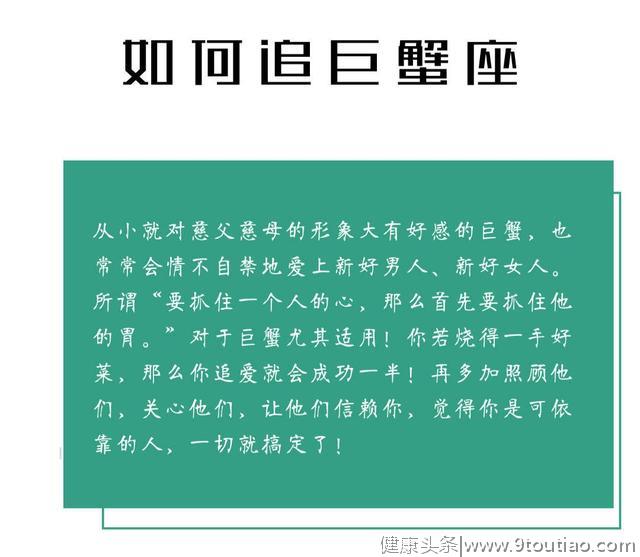 如何追巨蟹座

从小就对慈父慈母的形象大有好感的巨蟹，也常常会情不自禁地爱上新好男人、新好女人。所谓“要抓住一个人的心，那么首先要抓住他的胃。”对于巨蟹尤其适用！你若烧得一手好菜，那么你追爱就会成功一半！再多加照顾他们，关心他们，让他们信赖你，觉得你是可依靠的人，一切就搞定了！

健康头条|www.9toutiao.com